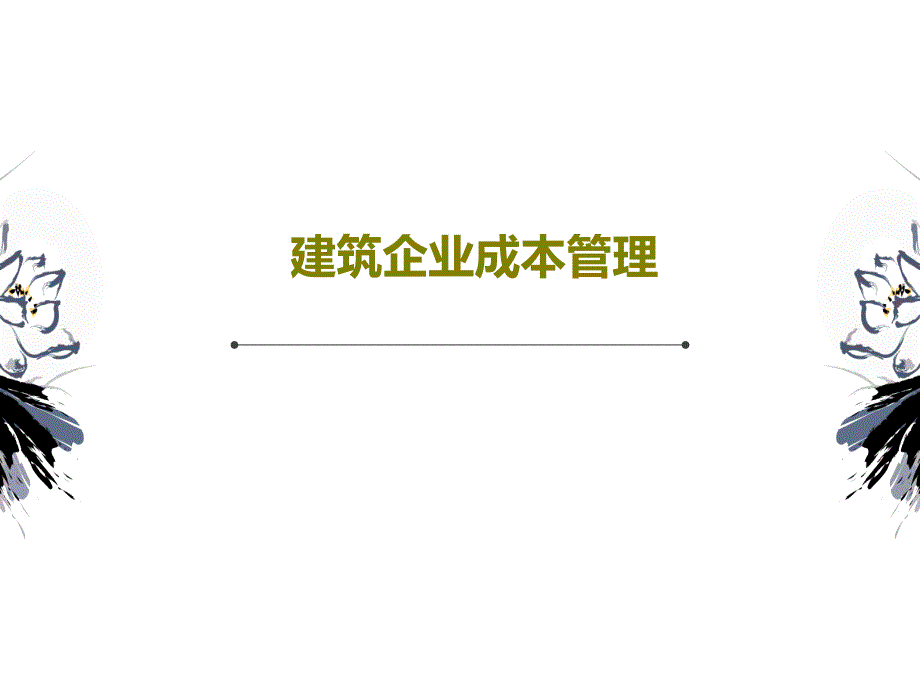 建筑企业成本管理